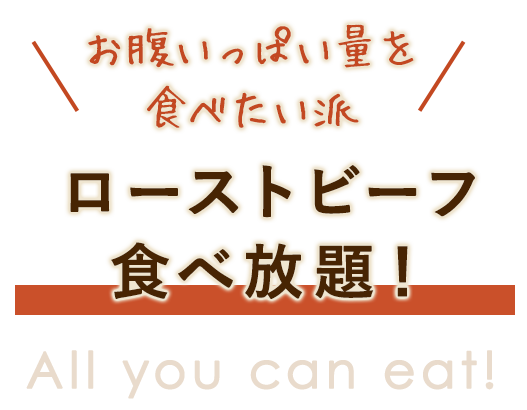 お腹いっぱい量を
食べたい派

ローストビーフ
食べ放題！

All you can eat!